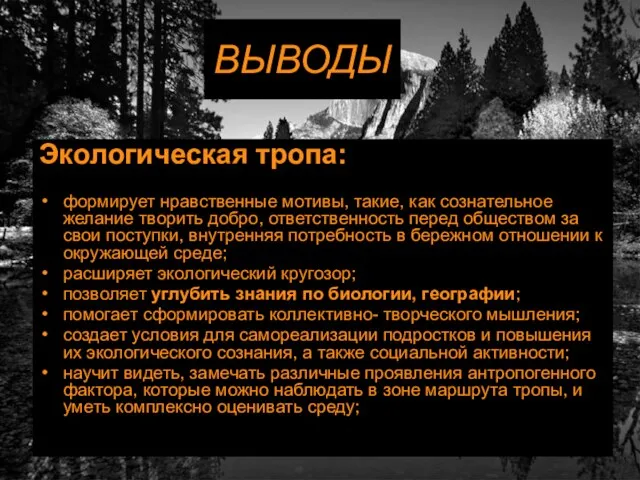 ВЫВОДЫ

Экологическая тропа:

• формирует нравственные мотивы, такие, как сознательное желание творить добро, ответственность перед обществом за свои поступки, внутренняя потребность в бережном отношении к окружающей среде;
• расширяет экологический кругозор;
• позволяет углубить знания по биологии, географии;
• помогает сформировать коллективно- творческого мышления;
• создает условия для самореализации подростков и повышения их экологического сознания, а также социальной активности;
• научит видеть, замечать различные проявления антропогенного фактора, которые можно наблюдать в зоне маршрута тропы, и уметь комплексно оценивать среду;